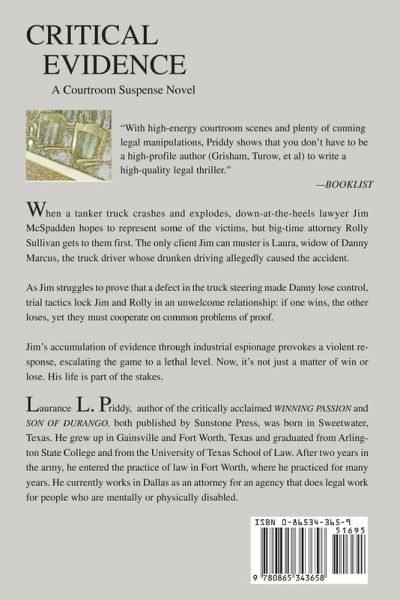 CRITICAL EVIDENCE
A Courtroom Suspense Novel

"With high-energy courtroom scenes and plenty of cunning legal manipulations, Priddy shows that you don't have to be a high-profile author (Grisham, Turow, et al) to write a high-quality legal thriller."
—BOOKLIST

When a tanker truck crashes and explodes, down-at-the-heels lawyer Jim McSpadden hopes to represent some of the victims, but big-time attorney Rolly Sullivan gets to them first. The only client Jim can muster is Laura, widow of Danny Marcus, the truck driver whose drunken driving allegedly caused the accident.

As Jim struggles to prove that a defect in the truck steering made Danny lose control, trial tactics lock Jim and Rolly in an unwelcome relationship: if one wins, the other loses, yet they must cooperate on common problems of proof.

Jim's accumulation of evidence through industrial espionage provokes a violent response, escalating the game to a lethal level. Now, it's not just a matter of win or lose. His life is part of the stakes.

Laurance L. Priddy, author of the critically acclaimed WINNING PASSION and SON OF DURANGO, both published by Sunstone Press, was born in Sweetwater, Texas. He grew up in Gainsville and Fort Worth, Texas and graduated from Arlington State College and from the University of Texas School of Law. After two years in the army, he entered the practice of law in Fort Worth, where he practiced for many years. He currently works in Dallas as an attorney for an agency that does legal work for people who are mentally or physically disabled.

ISBN 0-86534-365-9
51695
9 780865 343658